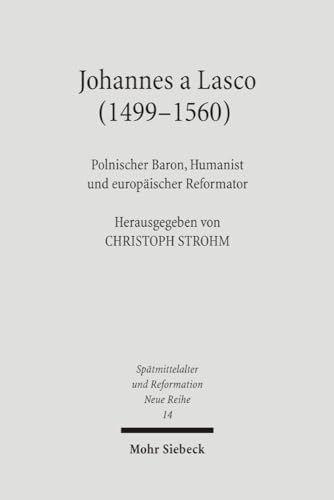 Johannes a Lasco
(1499–1560)

Polnischer Baron, Humanist
und europäischer Reformator

Herausgegeben von
CHRISTOPH STROHM

Spätmittelalter
und Reformation
Neue Reihe
14

Mohr Siebeck